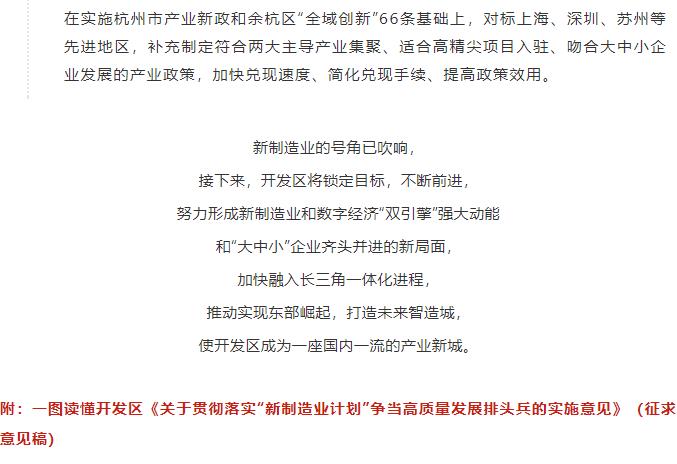 在实施杭州市产业新政和余杭区“全域创新”66条基础上，对标上海、深圳、苏州等先进地区，补充制定符合两大主导产业集聚、适合高精尖项目入驻、吻合大中小企业发展的产业政策，加快兑现速度、简化兑现手续、提高政策效用。

新制造业的号角已吹响，
接下来，开发区将锁定目标，不断前进，
努力形成新制造业和数字经济“双引擎”强大动能
和“大中小”企业齐头并进的新局面，
加快融入长三角一体化进程，
推动实现东部崛起，打造未来智造城，
使开发区成为一座国内一流的产业新城。

附：一图读懂开发区《关于贯彻落实“新制造业计划”争当高质量发展排头兵的实施意见》（征求意见稿）